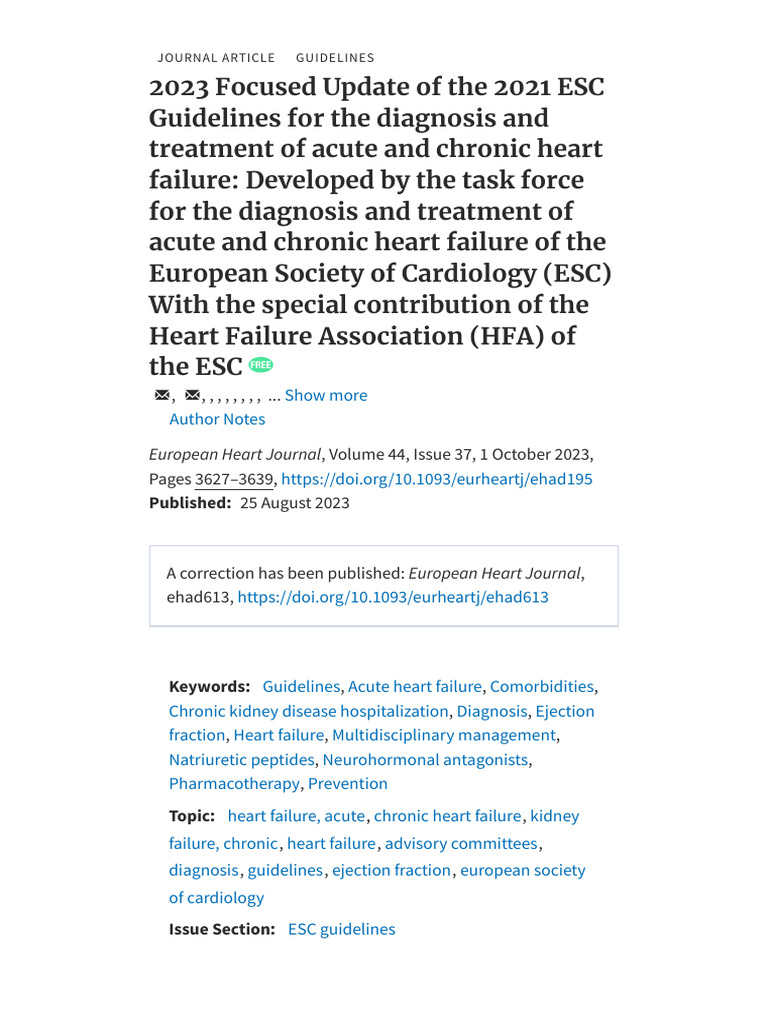 JOURNAL ARTICLE GUIDELINES

2023 Focused Update of the 2021 ESC Guidelines for the diagnosis and treatment of acute and chronic heart failure: Developed by the task force for the diagnosis and treatment of acute and chronic heart failure of the European Society of Cardiology (ESC) With the special contribution of the Heart Failure Association (HFA) of the ESC FREE

, , , , , , , , , ... Show more
Author Notes

European Heart Journal, Volume 44, Issue 37, 1 October 2023, Pages 3627–3639, https://doi.org/10.1093/eurheartj/ehad195
Published: 25 August 2023

A correction has been published: European Heart Journal, ehad613, https://doi.org/10.1093/eurheartj/ehad613

Keywords: Guidelines, Acute heart failure, Comorbidities, Chronic kidney disease hospitalization, Diagnosis, Ejection fraction, Heart failure, Multidisciplinary management, Natriuretic peptides, Neurohormonal antagonists, Pharmacotherapy, Prevention

Topic: heart failure, acute, chronic heart failure, kidney failure, chronic, heart failure, advisory committees, diagnosis, guidelines, ejection fraction, european society of cardiology

Issue Section: ESC guidelines